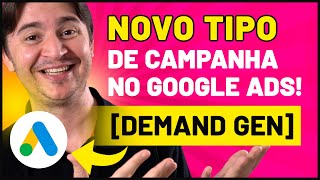 NOVO TIPO
DE CAMPANHA
NO GOOGLE ADS!
[DEMAND GEN]